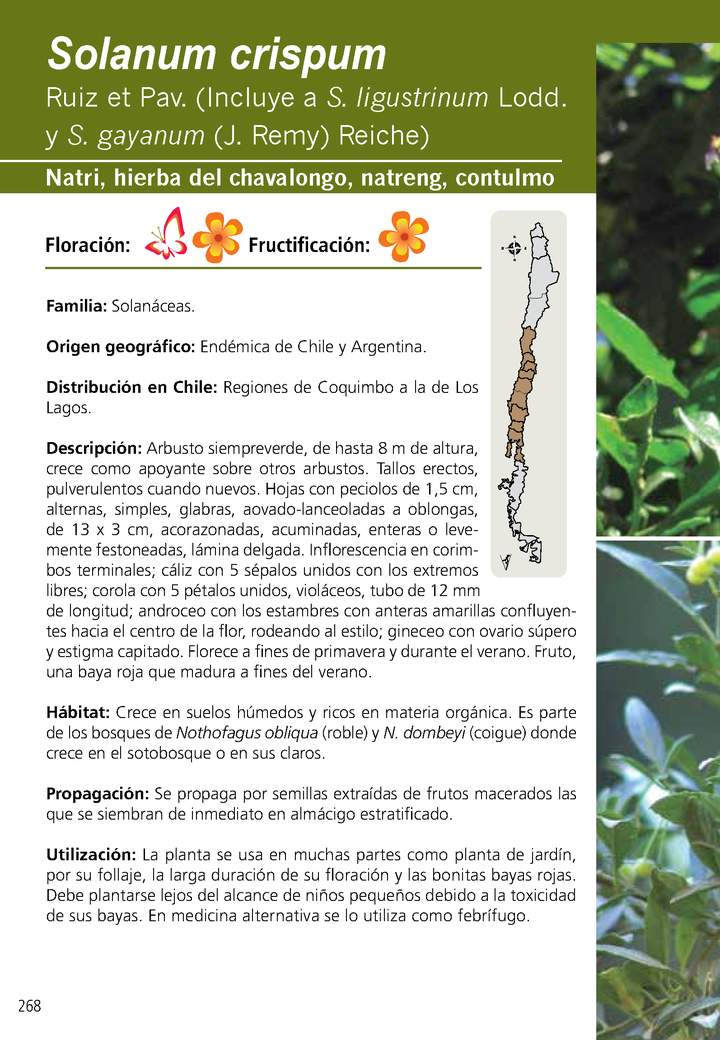 Solanum crispum

Ruiz et Pav. (Incluye a S. ligustrinum Lodd. y S. gayanum (J. Remy) Reiche)

Natri, hierba del chavalongo, natreng, contulmo

Floración: Fructificación:

Familia: Solanáceas.

Origen geográfico: Endémica de Chile y Argentina.

Distribución en Chile: Regiones de Coquimbo a la de Los Lagos.

Descripción: Arbusto siempreverde, de hasta 8 m de altura, crece como apoyante sobre otros arbustos. Tallos erectos, pulverulentos cuando nuevos. Hojas con peciolos de 1,5 cm, alternas, simples, glabras, aovado-lanceoladas a oblongas, de 13 x 3 cm, acorazonadas, acuminadas, enteras o levemente festoneadas, lámina delgada. Inflorescencia en corimbos terminales; cáliz con 5 sépalos unidos con los extremos libres; corola con 5 pétalos unidos, violáceos, tubo de 12 mm de longitud; androceo con los estambres con anteras amarillas confluyentes hacia el centro de la flor, rodeando al estilo; gineceo con ovario súpero y estigma capitado. Florece a fines de primavera y durante el verano. Fruto, una baya roja que madura a fines del verano.

Hábitat: Crece en suelos húmedos y ricos en materia orgánica. Es parte de los bosques de Nothofagus obliqua (roble) y N. dombeyi (coigue) donde crece en el sotobosque o en sus claros.

Propagación: Se propaga por semillas extraídas de frutos macerados las que se siembran de inmediato en almácigo estratificado.

Utilización: La planta se usa en muchas partes como planta de jardín, por su follaje, la larga duración de su floración y las bonitas bayas rojas. Debe plantarse lejos del alcance de niños pequeños debido a la toxicidad de sus bayas. En medicina alternativa se lo utiliza como febrífugo.

268